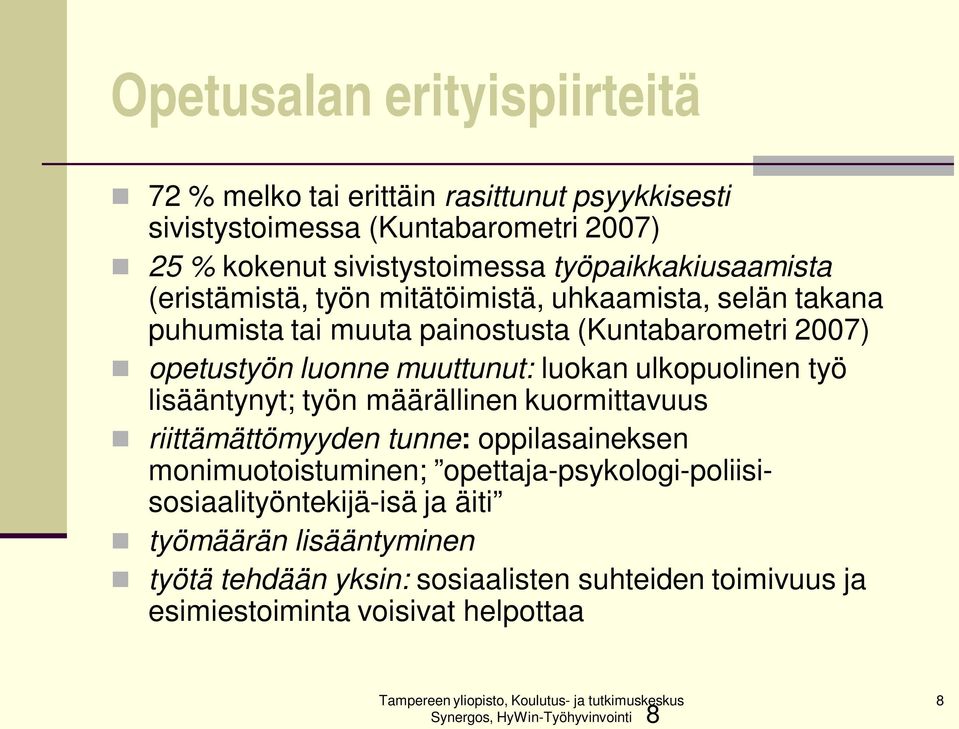 Opetusalan erityispiirteitä

72 % melko tai erittäin rasittunut psyykkisesti sivistystoimessa (Kuntabarometri 2007)

25 % kokenut sivistystoimessa työpaikkakiusaamista (eristämistä, työn mitätöimistä, uhkaamista, selän takana puhumista tai muuta painostusta (Kuntabarometri 2007)

opetustyön luonne muuttunut: luokan ulkopuolinen työ lisääntynyt; työn määrällinen kuormittavuus

riittämättömyyden tunne: oppilasaineksen monimuotoistuminen; ”opettaja-psykologi-poliisi-sosiaalityöntekijä-isä ja äiti”

työmäärän lisääntyminen

työtä tehdään yksin: sosiaalisten suhteiden toimivuus ja esimiestoiminta voisivat helpottaa

Tampereen yliopisto, Koulutus- ja tutkimuskeskus Synergos, HyWin-Työhyvinvointi 8

8